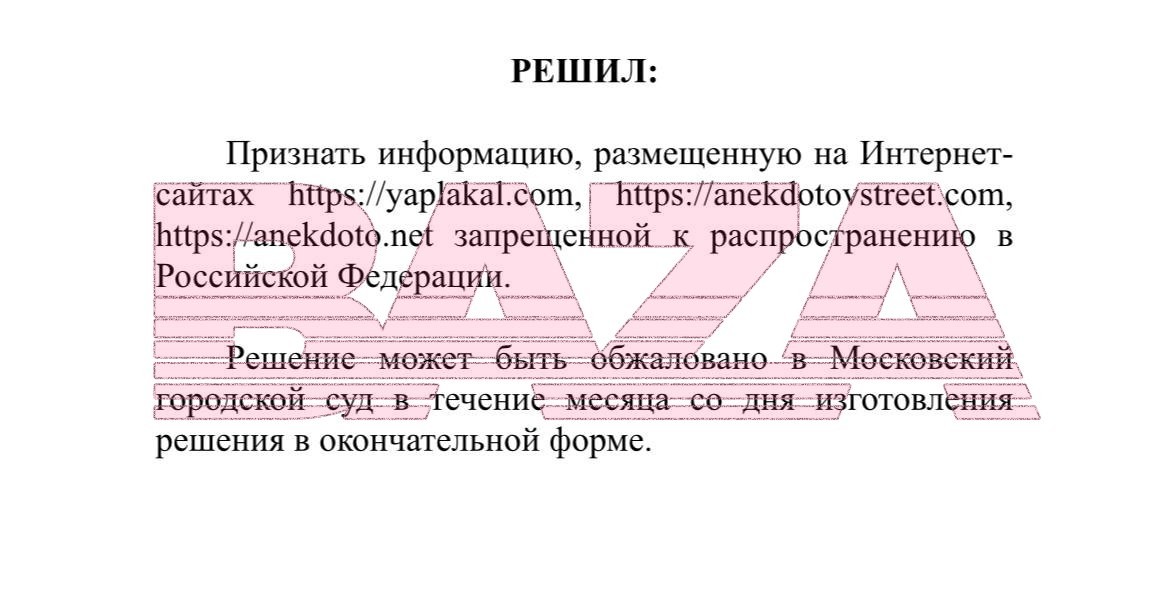 РЕШИЛ:

Признать информацию, размещенную на Интернет-сайтах https://yaplakal.com, https://anekdotovstreet.com, https://anekdoto.net запрещенной к распространению в Российской Федерации.

Решение может быть обжаловано в Московский городской суд в течение месяца со дня изготовления решения в окончательной форме.

BAZA